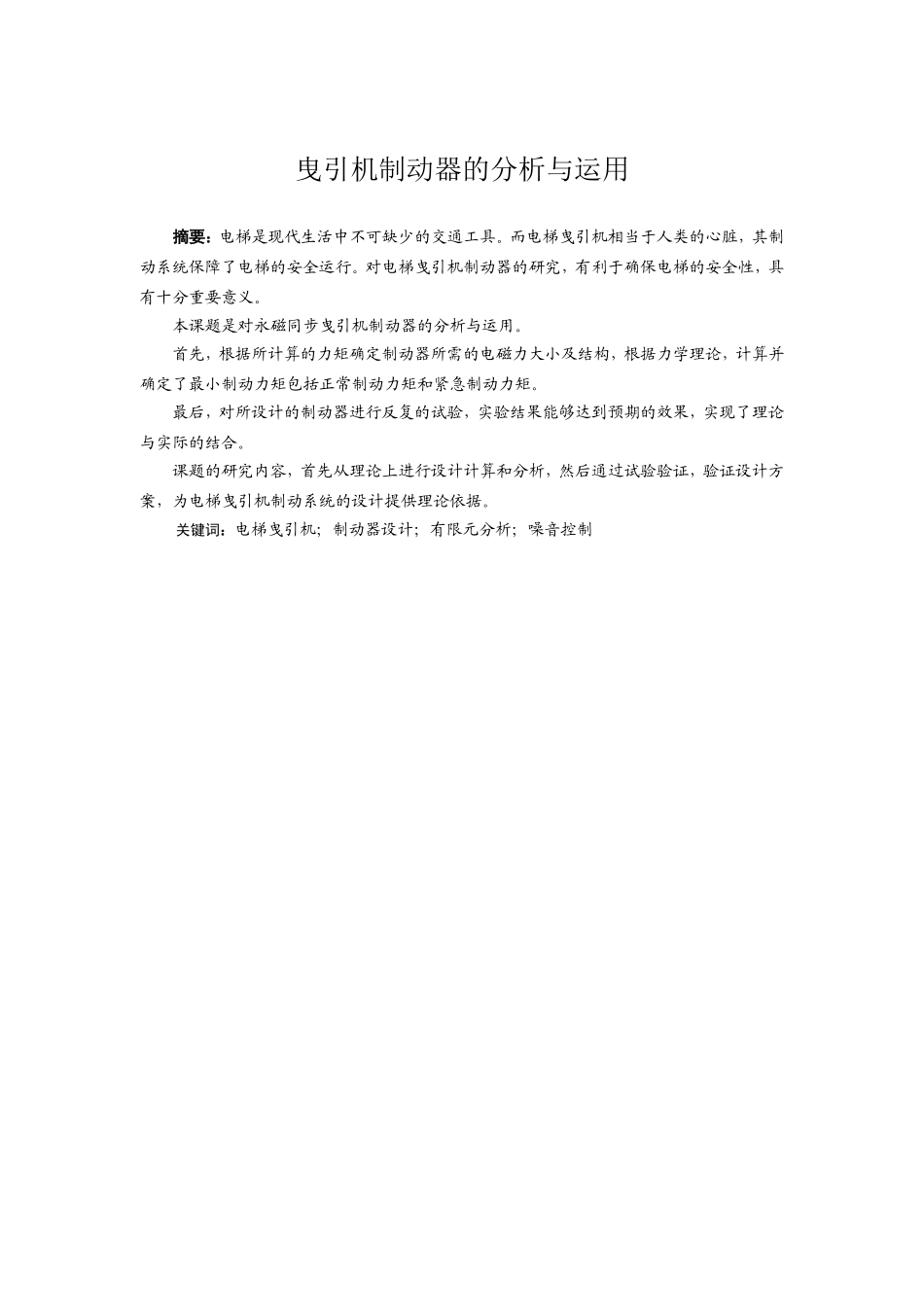 曳引机制动器的分析与运用

摘要：电梯是现代生活中不可缺少的交通工具。而电梯曳引机相当于人类的心脏，其制动系统保障了电梯的安全运行。对电梯曳引机制动器的研究，有利于确保电梯的安全性，具有十分重要意义。

本课题是对永磁同步曳引机制动器的分析与运用。

首先，根据所计算的力矩确定制动器所需的电磁力大小及结构，根据力学理论，计算并确定了最小制动力矩包括正常制动力矩和紧急制动力矩。

最后，对所设计的制动器进行反复的试验，实验结果能够达到预期的效果，实现了理论与实际的结合。

课题的研究内容，首先从理论上进行设计计算和分析，然后通过试验验证，验证设计方案，为电梯曳引机制动系统的设计提供理论依据。

关键词：电梯曳引机；制动器设计；有限元分析；噪音控制